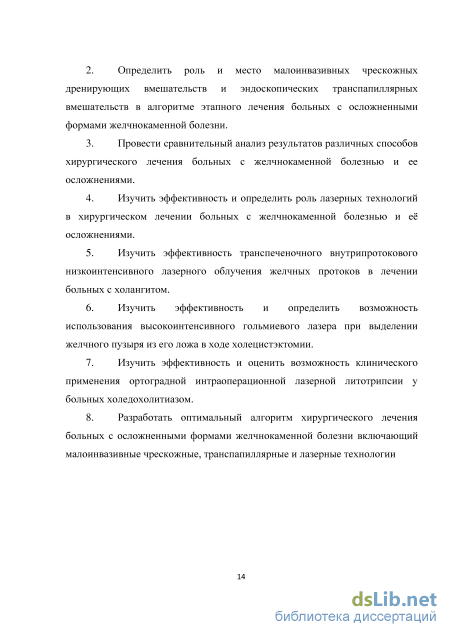 2. Определить роль и место малоинвазивных чрескожных дренирующих вмешательств и эндоскопических транспапиллярных вмешательств в алгоритме этапного лечения больных с осложненными формами желчнокаменной болезни.

3. Провести сравнительный анализ результатов различных способов хирургического лечения больных с желчнокаменной болезнью и ее осложнениями.

4. Изучить эффективность и определить роль лазерных технологий в хирургическом лечении больных с желчнокаменной болезнью и её осложнениями.

5. Изучить эффективность транспеченочного внутрипротокового низкоинтенсивного лазерного облучения желчных протоков в лечении больных с холангитом.

6. Изучить эффективность и определить возможность использования высокоинтенсивного гольмиевого лазера при выделении желчного пузыря из его ложа в ходе холецистэктомии.

7. Изучить эффективность и оценить возможность клинического применения ортоградной интраоперационной лазерной литотрипсии у больных холедохолитиазом.

8. Разработать оптимальный алгоритм хирургического лечения больных с осложненными формами желчнокаменной болезни включающий малоинвазивные чрескожные, транспапиллярные и лазерные технологии

14

dsLib.net
библиотека диссертаций